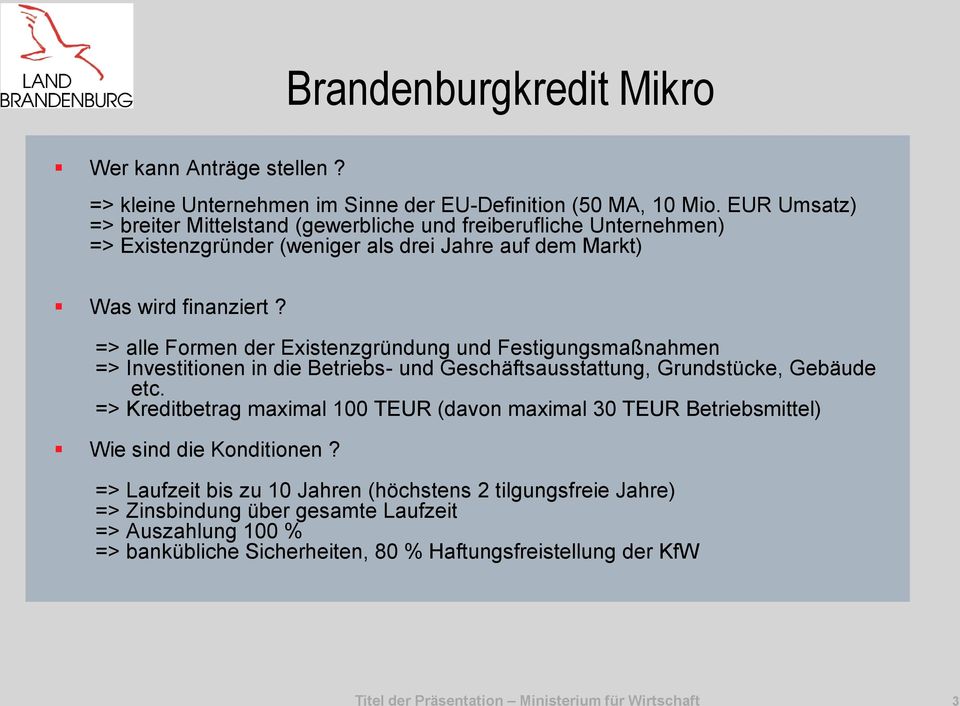 LAND
BRANDENBURG

Brandenburgkredit Mikro

▪ Wer kann Anträge stellen ?

=> kleine Unternehmen im Sinne der EU-Definition (50 MA, 10 Mio. EUR Umsatz)
=> breiter Mittelstand (gewerbliche und freiberufliche Unternehmen)
=> Existenzgründer (weniger als drei Jahre auf dem Markt)

▪ Was wird finanziert ?

=> alle Formen der Existenzgründung und Festigungsmaßnahmen
=> Investitionen in die Betriebs- und Geschäftsausstattung, Grundstücke, Gebäude etc.
=> Kreditbetrag maximal 100 TEUR (davon maximal 30 TEUR Betriebsmittel)

▪ Wie sind die Konditionen ?

=> Laufzeit bis zu 10 Jahren (höchstens 2 tilgungsfreie Jahre)
=> Zinsbindung über gesamte Laufzeit
=> Auszahlung 100 %
=> bankübliche Sicherheiten, 80 % Haftungsfreistellung der KfW

Titel der Präsentation – Ministerium für Wirtschaft

3